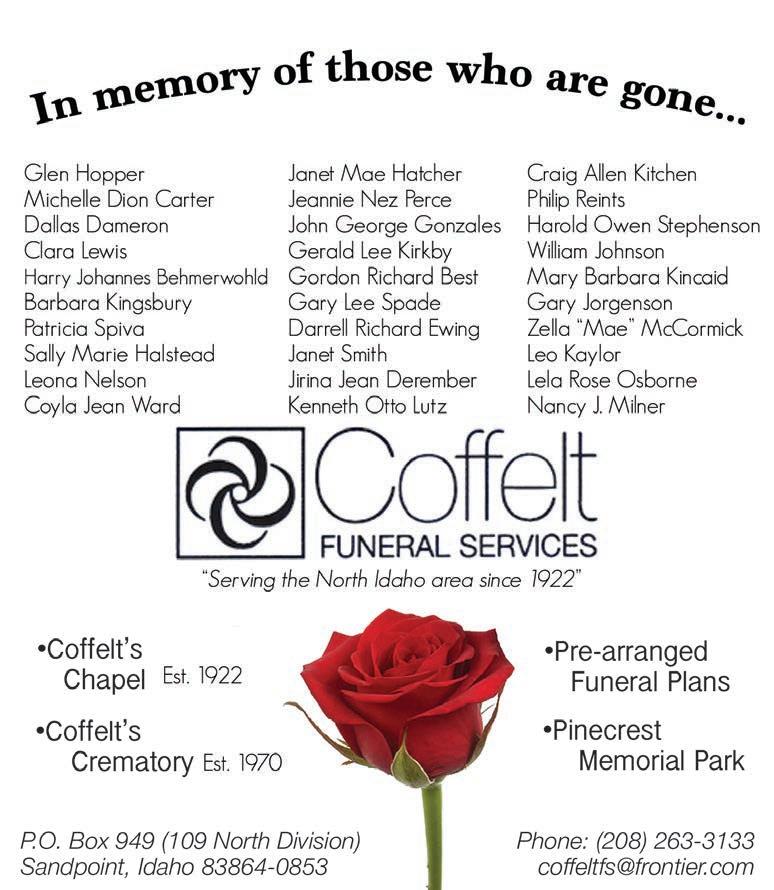 In memory of those who are gone...

Glen Hopper
Michelle Dion Carter
Dallas Dameron
Clara Lewis
Harry Johannes Behmerwohld
Barbara Kingsbury
Patricia Spiva
Sally Marie Halstead
Leona Nelson
Coyla Jean Ward

Janet Mae Hatcher
Jeannie Nez Perce
John George Gonzales
Gerald Lee Kirkby
Gordon Richard Best
Gary Lee Spade
Darrell Richard Ewing
Janet Smith
Jirina Jean Derember
Kenneth Otto Lutz

Craig Allen Kitchen
Philip Reints
Harold Owen Stephenson
William Johnson
Mary Barbara Kincaid
Gary Jorgenson
Zella "Mae" McCormick
Leo Kaylor
Lela Rose Osborne
Nancy J. Milner

Coffelt
FUNERAL SERVICES
"Serving the North Idaho area since 1922"

•Coffelt's Chapel Est. 1922

•Coffelt's Crematory Est. 1970

•Pre-arranged Funeral Plans

•Pinecrest Memorial Park

P.O. Box 949 (109 North Division)
Sandpoint, Idaho 83864-0853

Phone: (208) 263-3133
coffeltfs@frontier.com